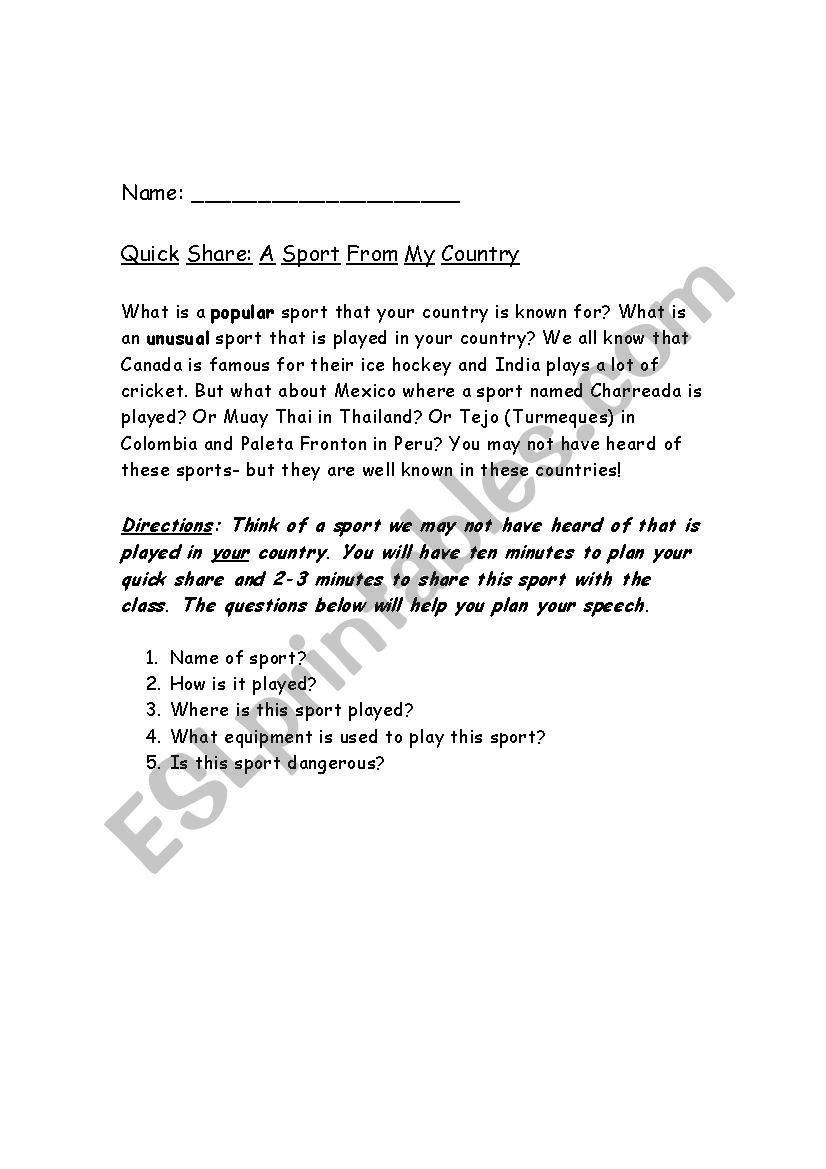 Name: ____________________

Quick Share: A Sport From My Country

What is a popular sport that your country is known for? What is an unusual sport that is played in your country? We all know that Canada is famous for their ice hockey and India plays a lot of cricket. But what about Mexico where a sport named Charreada is played? Or Muay Thai in Thailand? Or Tejo (Turmeques) in Colombia and Paleta Fronton in Peru? You may not have heard of these sports- but they are well known in these countries!

Directions: Think of a sport we may not have heard of that is played in your country. You will have ten minutes to plan your quick share and 2-3 minutes to share this sport with the class. The questions below will help you plan your speech.

1. Name of sport?
2. How is it played?
3. Where is this sport played?
4. What equipment is used to play this sport?
5. Is this sport dangerous?

ESLprintables.com